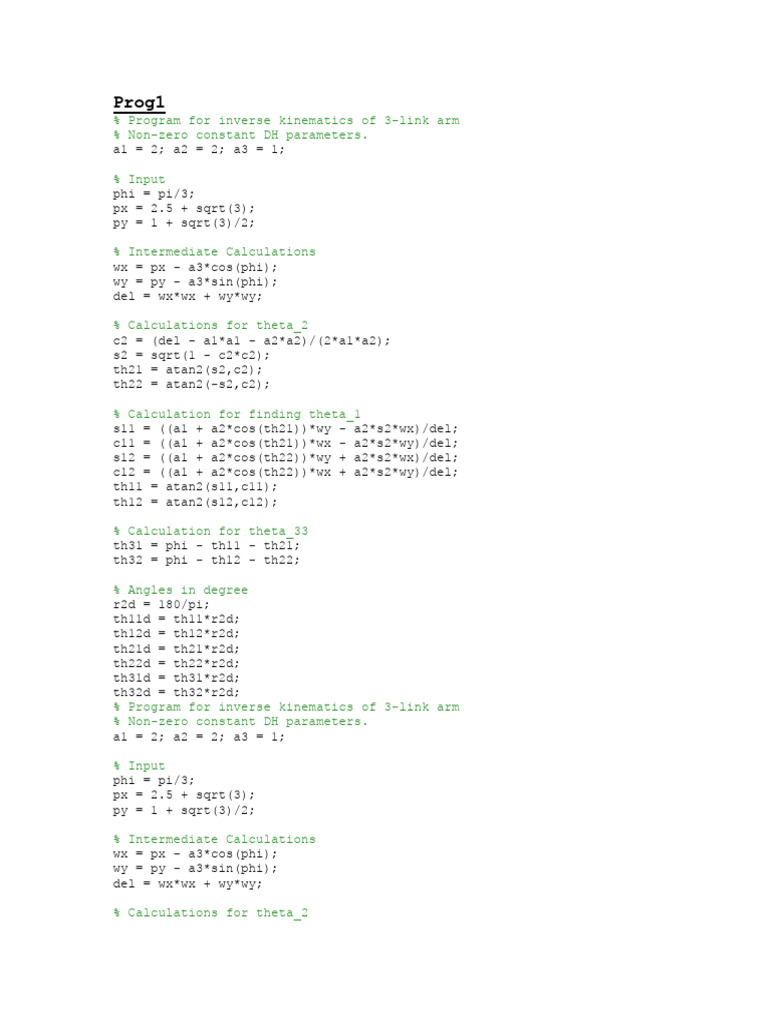 Prog1
% Program for inverse kinematics of 3-link arm
% Non-zero constant DH parameters.
a1 = 2; a2 = 2; a3 = 1;

% Input
phi = pi/3;
px = 2.5 + sqrt(3);
py = 1 + sqrt(3)/2;

% Intermediate Calculations
wx = px - a3*cos(phi);
wy = py - a3*sin(phi);
del = wx*wx + wy*wy;

% Calculations for theta_2
c2 = (del - a1*a1 - a2*a2)/(2*a1*a2);
s2 = sqrt(1 - c2*c2);
th21 = atan2(s2,c2);
th22 = atan2(-s2,c2);

% Calculation for finding theta_1
s11 = ((a1 + a2*cos(th21))*wy - a2*s2*wx)/del;
c11 = ((a1 + a2*cos(th21))*wx - a2*s2*wy)/del;
s12 = ((a1 + a2*cos(th22))*wy + a2*s2*wx)/del;
c12 = ((a1 + a2*cos(th22))*wx + a2*s2*wy)/del;
th11 = atan2(s11,c11);
th12 = atan2(s12,c12);

% Calculation for theta_33
th31 = phi - th11 - th21;
th32 = phi - th12 - th22;

% Angles in degree
r2d = 180/pi;
th11d = th11*r2d;
th12d = th12*r2d;
th21d = th21*r2d;
th22d = th22*r2d;
th31d = th31*r2d;
th32d = th32*r2d;
% Program for inverse kinematics of 3-link arm
% Non-zero constant DH parameters.
a1 = 2; a2 = 2; a3 = 1;

% Input
phi = pi/3;
px = 2.5 + sqrt(3);
py = 1 + sqrt(3)/2;

% Intermediate Calculations
wx = px - a3*cos(phi);
wy = py - a3*sin(phi);
del = wx*wx + wy*wy;

% Calculations for theta_2